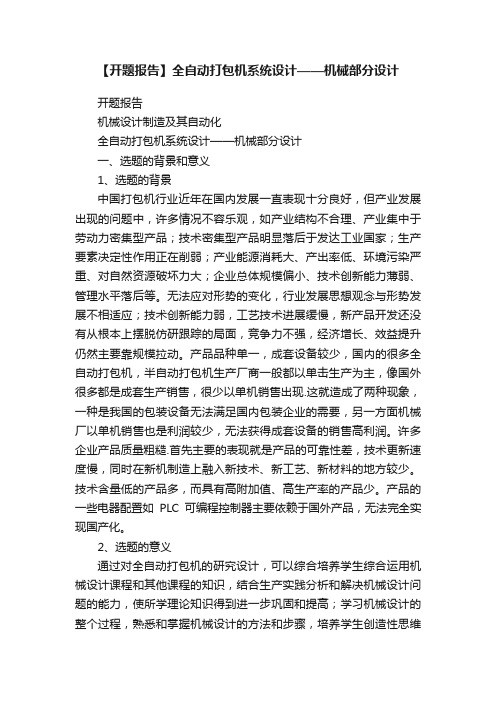 【开题报告】全自动打包机系统设计——机械部分设计

开题报告

机械设计制造及其自动化

全自动打包机系统设计——机械部分设计

一、选题的背景和意义

1、选题的背景

中国打包机行业近年在国内发展一直表现十分良好，但产业发展出现的问题中，许多情况不容乐观，如产业结构不合理、产业集中于劳动力密集型产品；技术密集型产品明显落后于发达工业国家；生产要素决定性作用正在削弱；产业能源消耗大、产出率低、环境污染严重、对自然资源破坏力大；企业总体规模偏小、技术创新能力薄弱、管理水平落后等。无法应对形势的变化，行业发展思想观念与形势发展不相适应；技术创新能力弱，工艺技术进展缓慢，新产品开发还没有从根本上摆脱仿研跟踪的局面，竞争力不强，经济增长、效益提升仍然主要靠规模拉动。产品品种单一，成套设备较少，国内的很多全自动打包机，半自动打包机生产厂商一般都以单击生产为主，像国外很多都是成套生产销售，很少以单机销售出现.这就造成了两种现象，一种是我国的包装设备无法满足国内包装企业的需要，另一方面机械厂以单机销售也是利润较少，无法获得成套设备的销售高利润。许多企业产品质量粗糙.首先主要的表现就是产品的可靠性差，技术更新速度慢，同时在新机制造上融入新技术、新工艺、新材料的地方较少。技术含量低的产品多，而具有高附加值、高生产率的产品少。产品的一些电器配置如 PLC 可编程控制器主要依赖于国外产品，无法完全实现国产化。

2、选题的意义

通过对全自动打包机的研究设计，可以综合培养学生综合运用机械设计课程和其他课程的知识，结合生产实践分析和解决机械设计问题的能力，使所学理论知识得到进一步巩固和提高；学习机械设计的整个过程，熟悉和掌握机械设计的方法和步骤，培养学生创造性思维